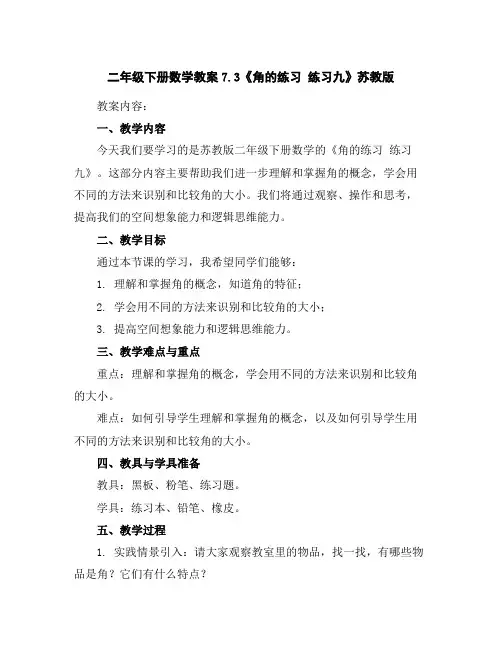 二年级下册数学教案 7.3《角的练习 练习九》苏教版

教案内容：

一、教学内容

今天我们要学习的是苏教版二年级下册数学的《角的练习 练习九》。这部分内容主要帮助我们进一步理解和掌握角的概念，学会用不同的方法来识别和比较角的大小。我们将通过观察、操作和思考，提高我们的空间想象能力和逻辑思维能力。

二、教学目标

通过本节课的学习，我希望同学们能够：

1. 理解和掌握角的概念，知道角的特征；

2. 学会用不同的方法来识别和比较角的大小；

3. 提高空间想象能力和逻辑思维能力。

三、教学难点与重点

重点：理解和掌握角的概念，学会用不同的方法来识别和比较角的大小。

难点：如何引导学生理解和掌握角的概念，以及如何引导学生用不同的方法来识别和比较角的大小。

四、教具与学具准备

教具：黑板、粉笔、练习题。

学具：练习本、铅笔、橡皮。

五、教学过程

1. 实践情景引入：请大家观察教室里的物品，找一找，有哪些物品是角？它们有什么特点？